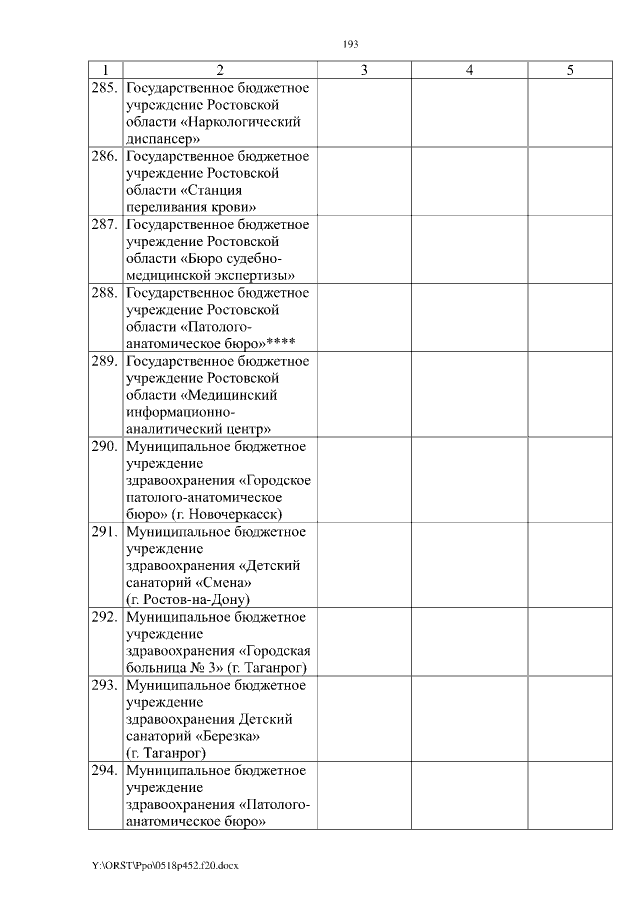 193

| 1 | 2 | 3 | 4 | 5 |
|---|---|---|---|---|
| 285. | Государственное бюджетное учреждение Ростовской области «Наркологический диспансер» | | | |
| 286. | Государственное бюджетное учреждение Ростовской области «Станция переливания крови» | | | |
| 287. | Государственное бюджетное учреждение Ростовской области «Бюро судебно-медицинской экспертизы» | | | |
| 288. | Государственное бюджетное учреждение Ростовской области «Патолого-анатомическое бюро»**** | | | |
| 289. | Государственное бюджетное учреждение Ростовской области «Медицинский информационно-аналитический центр» | | | |
| 290. | Муниципальное бюджетное учреждение здравоохранения «Городское патолого-анатомическое бюро» (г. Новочеркасск) | | | |
| 291. | Муниципальное бюджетное учреждение здравоохранения «Детский санаторий «Смена» (г. Ростов-на-Дону) | | | |
| 292. | Муниципальное бюджетное учреждение здравоохранения «Городская больница № 3» (г. Таганрог) | | | |
| 293. | Муниципальное бюджетное учреждение здравоохранения Детский санаторий «Березка» (г. Таганрог) | | | |
| 294. | Муниципальное бюджетное учреждение здравоохранения «Патолого-анатомическое бюро» | | | |

Y:\ORST\Ppo\0518p452.f20.docx